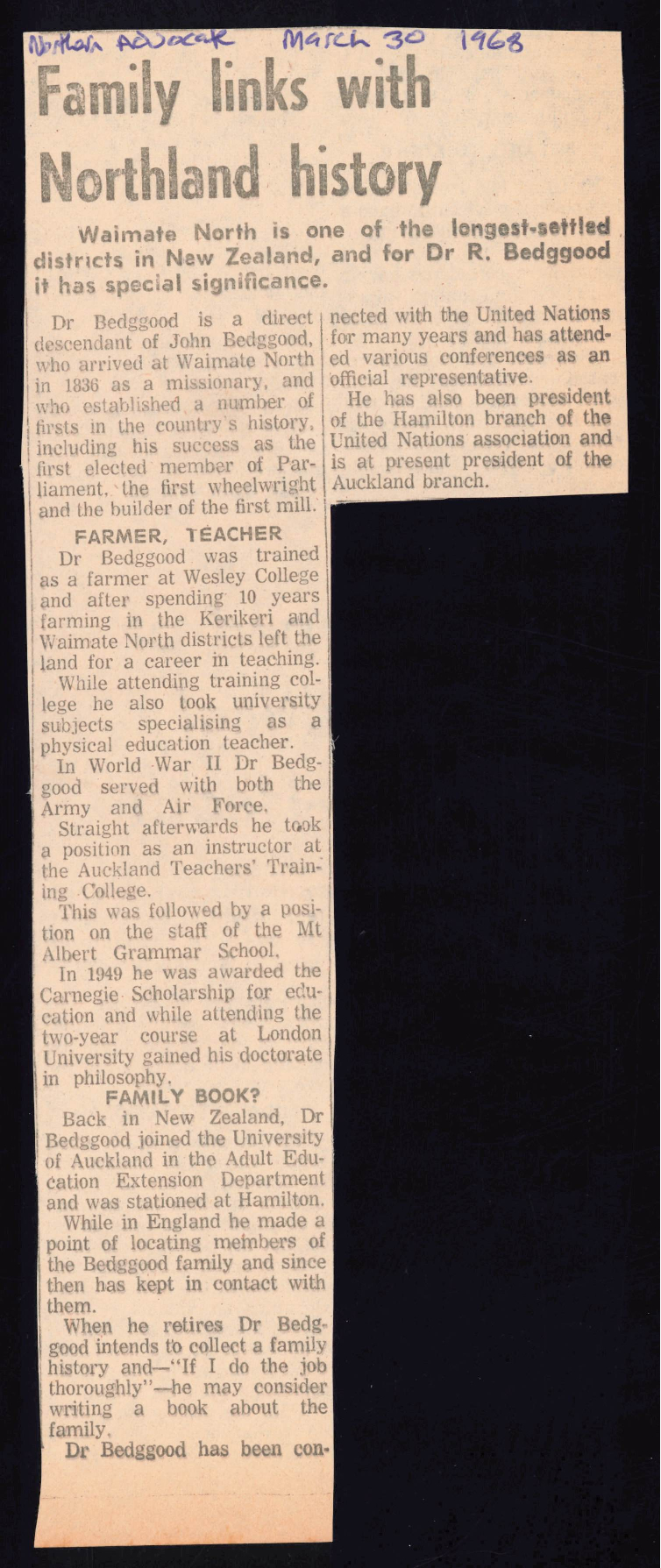 Northern Advocate March 30 1968

Family links with Northland history

Waimate North is one of the longest-settled districts in New Zealand, and for Dr R. Bedggood it has special significance.

Dr Bedggood is a direct descendant of John Bedggood, who arrived at Waimate North in 1836 as a missionary, and who established a number of firsts in the country's history, including his success as the first elected member of Parliament, the first wheelwright and the builder of the first mill.

FARMER, TEACHER

Dr Bedggood was trained as a farmer at Wesley College and after spending 10 years farming in the Kerikeri and Waimate North districts left the land for a career in teaching.

While attending training college he also took university subjects specialising as a physical education teacher.

In World War II Dr Bedggood served with both the Army and Air Force.

Straight afterwards he took a position as an instructor at the Auckland Teachers' Training College.

This was followed by a position on the staff of the Mt Albert Grammar School.

In 1949 he was awarded the Carnegie Scholarship for education and while attending the two-year course at London University gained his doctorate in philosophy.

FAMILY BOOK?

Back in New Zealand, Dr Bedggood joined the University of Auckland in the Adult Education Extension Department and was stationed at Hamilton.

While in England he made a point of locating members of the Bedggood family and since then has kept in contact with them.

When he retires Dr Bedggood intends to collect a family history and—"If I do the job thoroughly"—he may consider writing a book about the family.

Dr Bedggood has been connected with the United Nations for many years and has attended various conferences as an official representative.

He has also been president of the Hamilton branch of the United Nations association and is at present president of the Auckland branch.